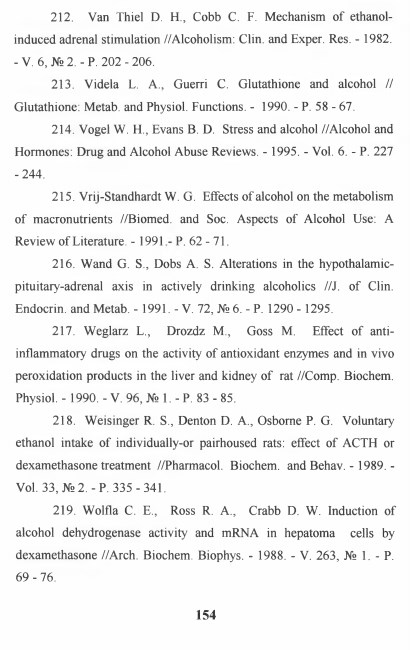 212. Van Thiel D. H., Cobb C. F. Mechanism of ethanol-induced adrenal stimulation //Alcoholism: Clin. and Exper. Res. - 1982. - V. 6, № 2. - P. 202 - 206.

213. Videla L. A., Guerri C. Glutathione and alcohol // Glutathione: Metab. and Physiol. Functions. - 1990. - P. 58 - 67.

214. Vogel W. H., Evans B. D. Stress and alcohol //Alcohol and Hormones: Drug and Alcohol Abuse Reviews. - 1995. - Vol. 6. - P. 227 - 244.

215. Vrij-Standhardt W. G. Effects of alcohol on the metabolism of macronutrients //Biomed. and Soc. Aspects of Alcohol Use: A Review of Literature. - 1991.- P. 62 - 71.

216. Wand G. S., Dobs A. S. Alterations in the hypothalamic-pituitary-adrenal axis in actively drinking alcoholics //J. of Clin. Endocrin. and Metab. - 1991. - V. 72, № 6. - P. 1290 - 1295.

217. Weglarz L., Drozdz M., Goss M. Effect of anti-inflammatory drugs on the activity of antioxidant enzymes and in vivo peroxidation products in the liver and kidney of rat //Comp. Biochem. Physiol. - 1990. - V. 96, № 1. - P. 83 - 85.

218. Weisinger R. S., Denton D. A., Osborne P. G. Voluntary ethanol intake of individually-or pairhoused rats: effect of ACTH or dexamethasone treatment //Pharmacol. Biochem. and Behav. - 1989. - Vol. 33, № 2. - P. 335 - 341.

219. Wolfla C. E., Ross R. A., Crabb D. W. Induction of alcohol dehydrogenase activity and mRNA in hepatoma cells by dexamethasone //Arch. Biochem. Biophys. - 1988. - V. 263, № 1. - P. 69 - 76.

154